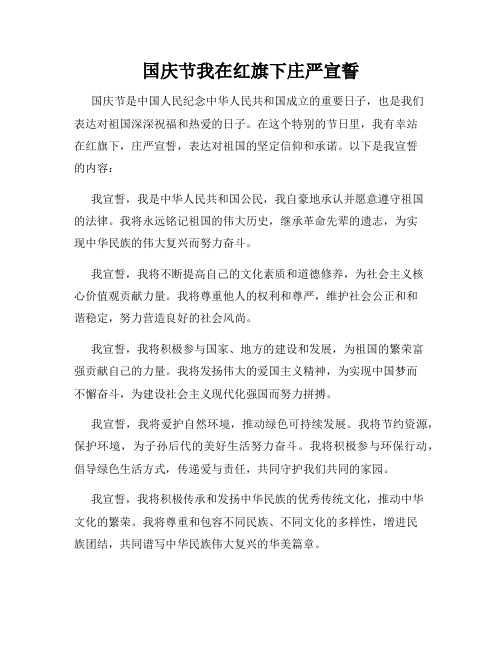 国庆节我在红旗下庄严宣誓

国庆节是中国人民纪念中华人民共和国成立的重要日子，也是我们表达对祖国深深祝福和热爱的日子。在这个特别的节日里，我有幸站在红旗下，庄严宣誓，表达对祖国的坚定信仰和承诺。以下是我宣誓的内容：

我宣誓，我是中华人民共和国公民，我自豪地承认并愿意遵守祖国的法律。我将永远铭记祖国的伟大历史，继承革命先辈的遗志，为实现中华民族的伟大复兴而努力奋斗。

我宣誓，我将不断提高自己的文化素质和道德修养，为社会主义核心价值观贡献力量。我将尊重他人的权利和尊严，维护社会公正和和谐稳定，努力营造良好的社会风尚。

我宣誓，我将积极参与国家、地方的建设和发展，为祖国的繁荣富强贡献自己的力量。我将发扬伟大的爱国主义精神，为实现中国梦而不懈奋斗，为建设社会主义现代化强国而努力拼搏。

我宣誓，我将爱护自然环境，推动绿色可持续发展。我将节约资源，保护环境，为子孙后代的美好生活努力奋斗。我将积极参与环保行动，倡导绿色生活方式，传递爱与责任，共同守护我们共同的家园。

我宣誓，我将积极传承和发扬中华民族的优秀传统文化，推动中华文化的繁荣。我将尊重和包容不同民族、不同文化的多样性，增进民族团结，共同谱写中华民族伟大复兴的华美篇章。